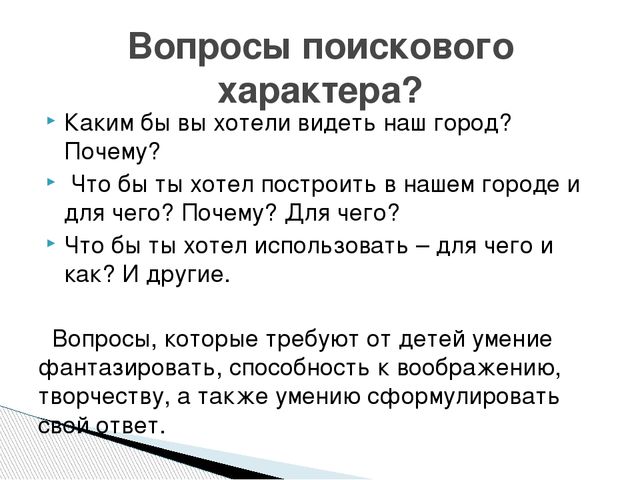 Вопросы поискового характера?

Каким бы вы хотели видеть наш город? Почему?

Что бы ты хотел построить в нашем городе и для чего? Почему? Для чего?

Что бы ты хотел использовать – для чего и как? И другие.

Вопросы, которые требуют от детей умение фантазировать, способность к воображению, творчеству, а также умению сформулировать свой ответ.